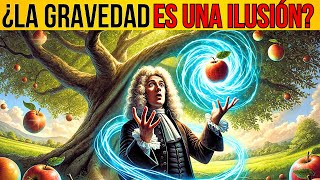 ¿LA GRAVEDAD ES UNA ILUSIÓN?